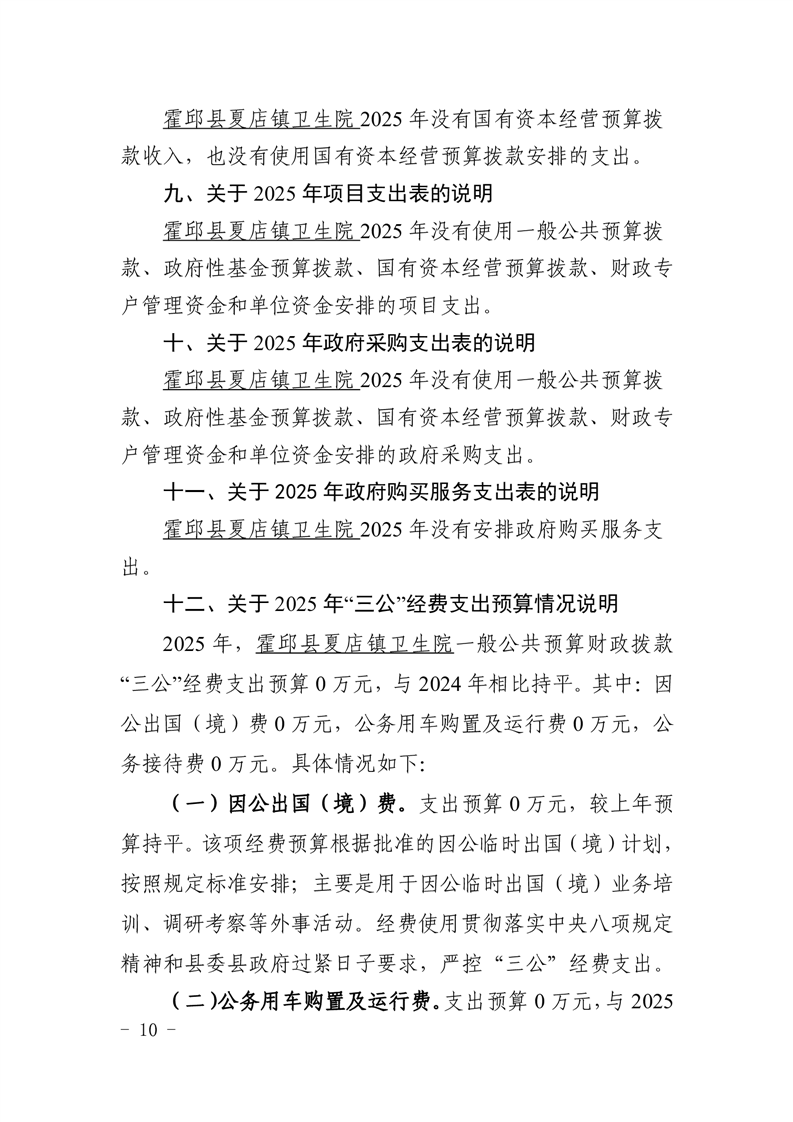 霍邱县夏店镇卫生院 2025 年没有国有资本经营预算拨款收入，也没有使用国有资本经营预算拨款安排的支出。

九、关于 2025 年项目支出表的说明

霍邱县夏店镇卫生院 2025 年没有使用一般公共预算拨款、政府性基金预算拨款、国有资本经营预算拨款、财政专户管理资金和单位资金安排的项目支出。

十、关于 2025 年政府采购支出表的说明

霍邱县夏店镇卫生院 2025 年没有使用一般公共预算拨款、政府性基金预算拨款、国有资本经营预算拨款、财政专户管理资金和单位资金安排的政府采购支出。

十一、关于 2025 年政府购买服务支出表的说明

霍邱县夏店镇卫生院 2025 年没有安排政府购买服务支出。

十二、关于 2025 年“三公”经费支出预算情况说明

2025 年，霍邱县夏店镇卫生院一般公共预算财政拨款“三公”经费支出预算 0 万元，与 2024 年相比持平。其中：因公出国（境）费 0 万元，公务用车购置及运行费 0 万元，公务接待费 0 万元。具体情况如下：

（一）因公出国（境）费。支出预算 0 万元，较上年预算持平。该项经费预算根据批准的因公临时出国（境）计划，按照规定标准安排；主要是用于因公临时出国（境）业务培训、调研考察等外事活动。经费使用贯彻落实中央八项规定精神和县委县政府过紧日子要求，严控“三公”经费支出。

（二）公务用车购置及运行费。支出预算 0 万元，与 2025

－ 10 －